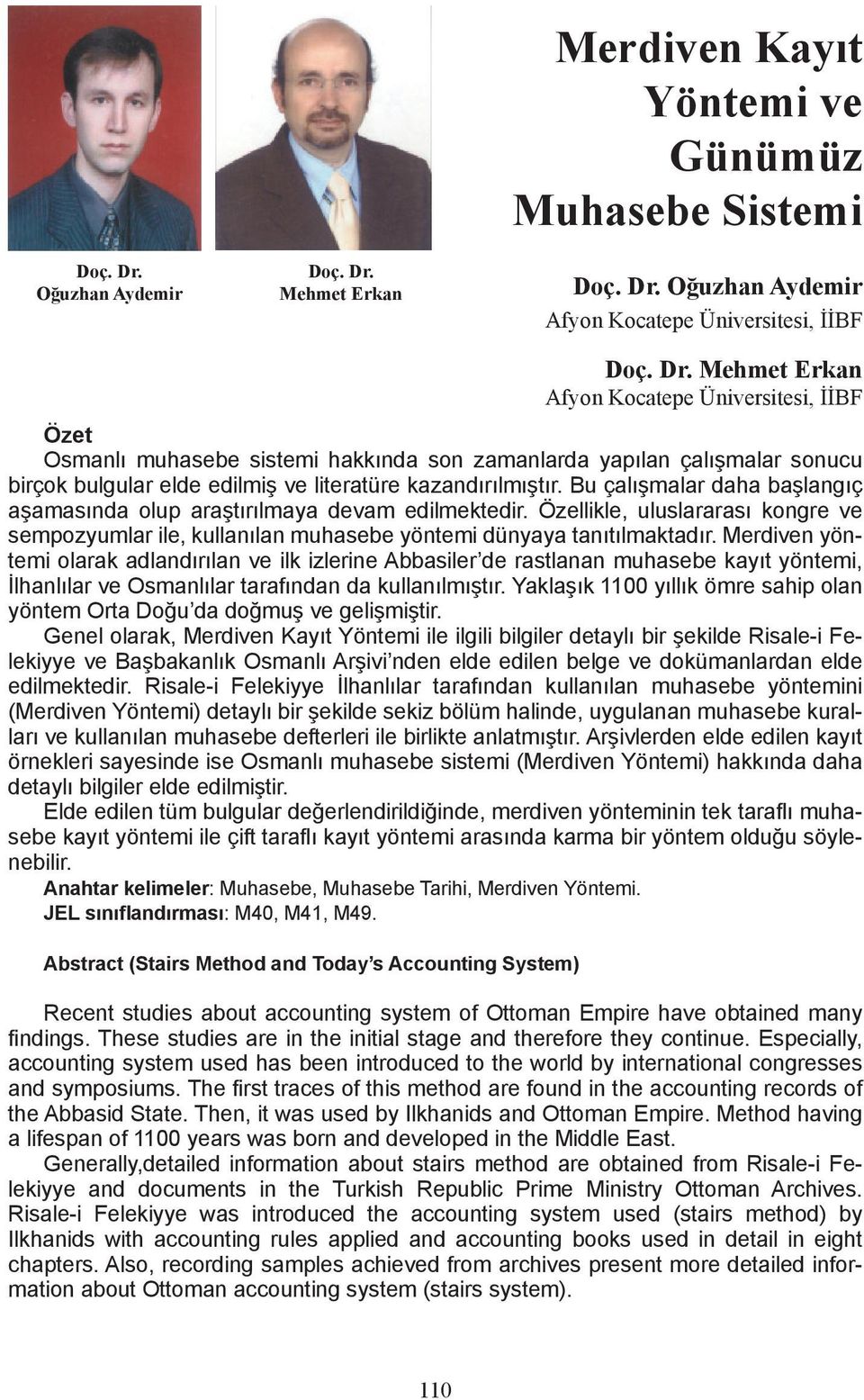 Doç. Dr. Oğuzhan Aydemir

Doç. Dr. Mehmet Erkan

Merdiven Kayıt Yöntemi ve Günümüz Muhasebe Sistemi

Doç. Dr. Oğuzhan Aydemir
Afyon Kocatepe Üniversitesi, İİBF

Doç. Dr. Mehmet Erkan
Afyon Kocatepe Üniversitesi, İİBF

Özet
Osmanlı muhasebe sistemi hakkında son zamanlarda yapılan çalışmalar sonucu birçok bulgular elde edilmiş ve literatüre kazandırılmıştır. Bu çalışmalar daha başlangıç aşamasında olup araştırılmaya devam edilmektedir. Özellikle, uluslararası kongre ve sempozyumlar ile, kullanılan muhasebe yöntemi dünyaya tanıtılmaktadır. Merdiven yöntemi olarak adlandırılan ve ilk izlerine Abbasiler'de rastlanan muhasebe kayıt yöntemi, İlhanlılar ve Osmanlılar tarafından da kullanılmıştır. Yaklaşık 1100 yıllık ömre sahip olan yöntem Orta Doğu'da doğmuş ve gelişmiştir.
Genel olarak, Merdiven Kayıt Yöntemi ile ilgili bilgiler detaylı bir şekilde Risale-i Felekiyye ve Başbakanlık Osmanlı Arşivi'nden elde edilen belge ve dokümanlardan elde edilmektedir. Risale-i Felekiyye İlhanlılar tarafından kullanılan muhasebe yöntemini (Merdiven Yöntemi) detaylı bir şekilde sekiz bölüm halinde, uygulanan muhasebe kuralları ve kullanılan muhasebe defterleri ile birlikte anlatmıştır. Arşivlerden elde edilen kayıt örnekleri sayesinde ise Osmanlı muhasebe sistemi (Merdiven Yöntemi) hakkında daha detaylı bilgiler elde edilmiştir.
Elde edilen tüm bulgular değerlendirildiğinde, merdiven yönteminin tek taraflı muhasebe kayıt yöntemi ile çift taraflı kayıt yöntemi arasında karma bir yöntem olduğu söylenebilir.
Anahtar kelimeler: Muhasebe, Muhasebe Tarihi, Merdiven Yöntemi.
JEL sınıflandırması: M40, M41, M49.

Abstract (Stairs Method and Today's Accounting System)

Recent studies about accounting system of Ottoman Empire have obtained many findings. These studies are in the initial stage and therefore they continue. Especially, accounting system used has been introduced to the world by international congresses and symposiums. The first traces of this method are found in the accounting records of the Abbasid State. Then, it was used by Ilkhanids and Ottoman Empire. Method having a lifespan of 1100 years was born and developed in the Middle East.
Generally,detailed information about stairs method are obtained from Risale-i Felekiyye and documents in the Turkish Republic Prime Ministry Ottoman Archives. Risale-i Felekiyye was introduced the accounting system used (stairs method) by Ilkhanids with accounting rules applied and accounting books used in detail in eight chapters. Also, recording samples achieved from archives present more detailed information about Ottoman accounting system (stairs system).

110